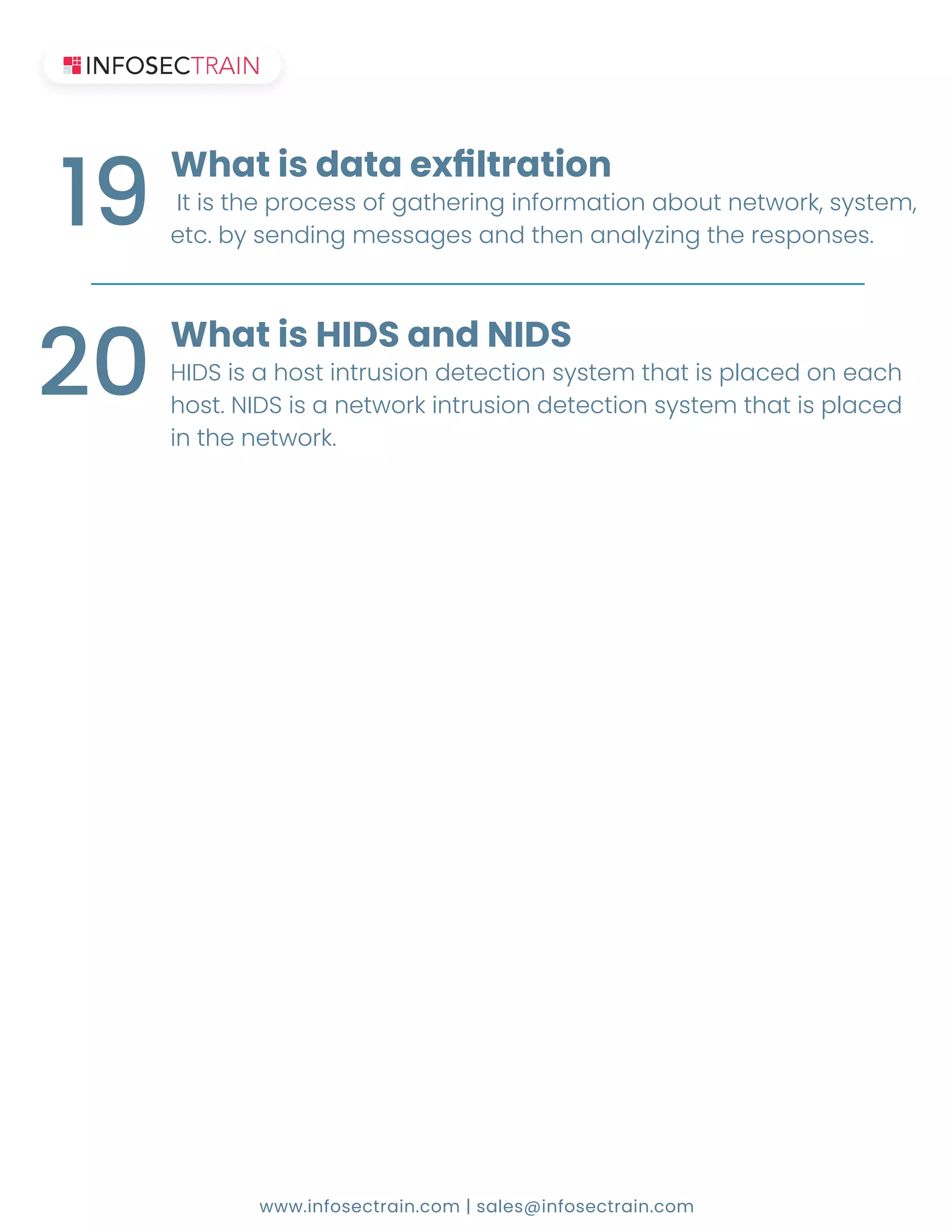 INFOSECTRAIN

19

What is data exfiltration

It is the process of gathering information about network, system, etc. by sending messages and then analyzing the responses.

20

What is HIDS and NIDS

HIDS is a host intrusion detection system that is placed on each host. NIDS is a network intrusion detection system that is placed in the network.

www.infosectrain.com | sales@infosectrain.com